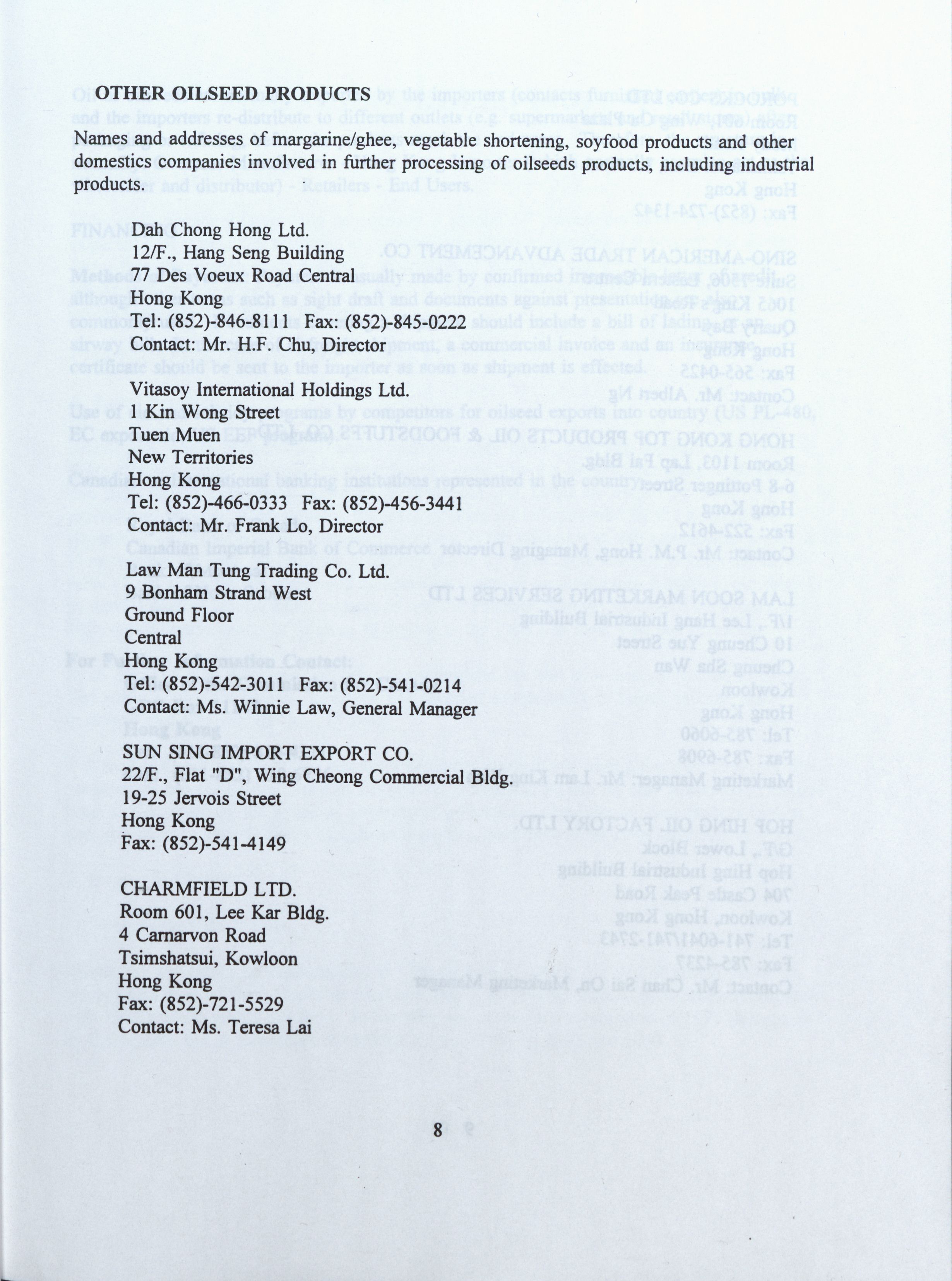 OTHER OILSEED PRODUCTS

Names and addresses of margarine/ghee, vegetable shortening, soyfood products and other domestics companies involved in further processing of oilseeds products, including industrial products.

Dah Chong Hong Ltd.
12/F., Hang Seng Building
77 Des Voeux Road Central
Hong Kong
Tel: (852)-846-8111 Fax: (852)-845-0222
Contact: Mr. H.F. Chu, Director

Vitasoy International Holdings Ltd.
1 Kin Wong Street
Tuen Muen
New Territories
Hong Kong
Tel: (852)-466-0333 Fax: (852)-456-3441
Contact: Mr. Frank Lo, Director

Law Man Tung Trading Co. Ltd.
9 Bonham Strand West
Ground Floor
Central
Hong Kong
Tel: (852)-542-3011 Fax: (852)-541-0214
Contact: Ms. Winnie Law, General Manager

SUN SING IMPORT EXPORT CO.
22/F., Flat "D", Wing Cheong Commercial Bldg.
19-25 Jervois Street
Hong Kong
Fax: (852)-541-4149

CHARMFIELD LTD.
Room 601, Lee Kar Bldg.
4 Carnarvon Road
Tsimshatsui, Kowloon
Hong Kong
Fax: (852)-721-5529
Contact: Ms. Teresa Lai

8